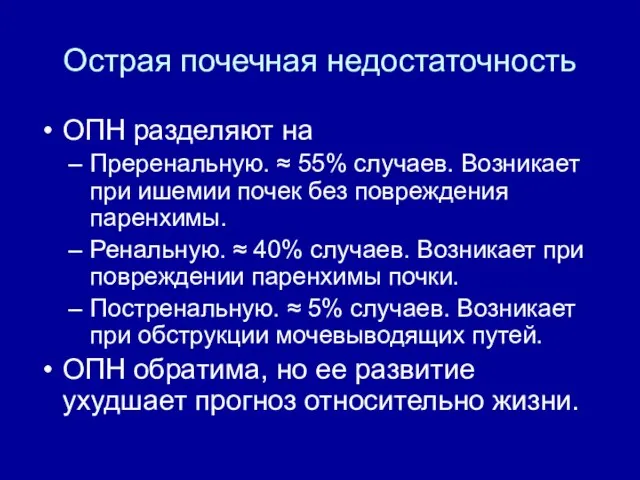 Острая почечная недостаточность

• ОПН разделяют на
– Преренальную. ≈ 55% случаев. Возникает при ишемии почек без повреждения паренхимы.
– Ренальную. ≈ 40% случаев. Возникает при повреждении паренхимы почки.
– Постренальную. ≈ 5% случаев. Возникает при обструкции мочевыводящих путей.
• ОПН обратима, но ее развитие ухудшает прогноз относительно жизни.